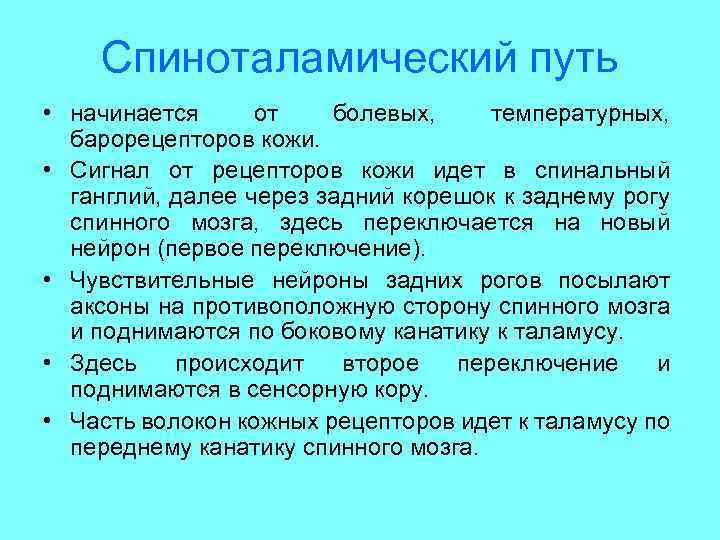 Спиноталамический путь

• начинается от болевых, температурных, барорецепторов кожи.

• Сигнал от рецепторов кожи идет в спинальный ганглий, далее через задний корешок к заднему рогу спинного мозга, здесь переключается на новый нейрон (первое переключение).

• Чувствительные нейроны задних рогов посылают аксоны на противоположную сторону спинного мозга и поднимаются по боковому канатику к таламусу.

• Здесь происходит второе переключение и поднимаются в сенсорную кору.

• Часть волокон кожных рецепторов идет к таламусу по переднему канатику спинного мозга.